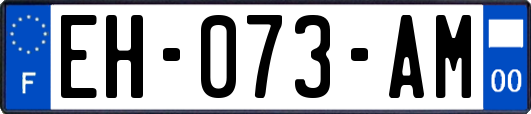 F
EH-073-AM
00